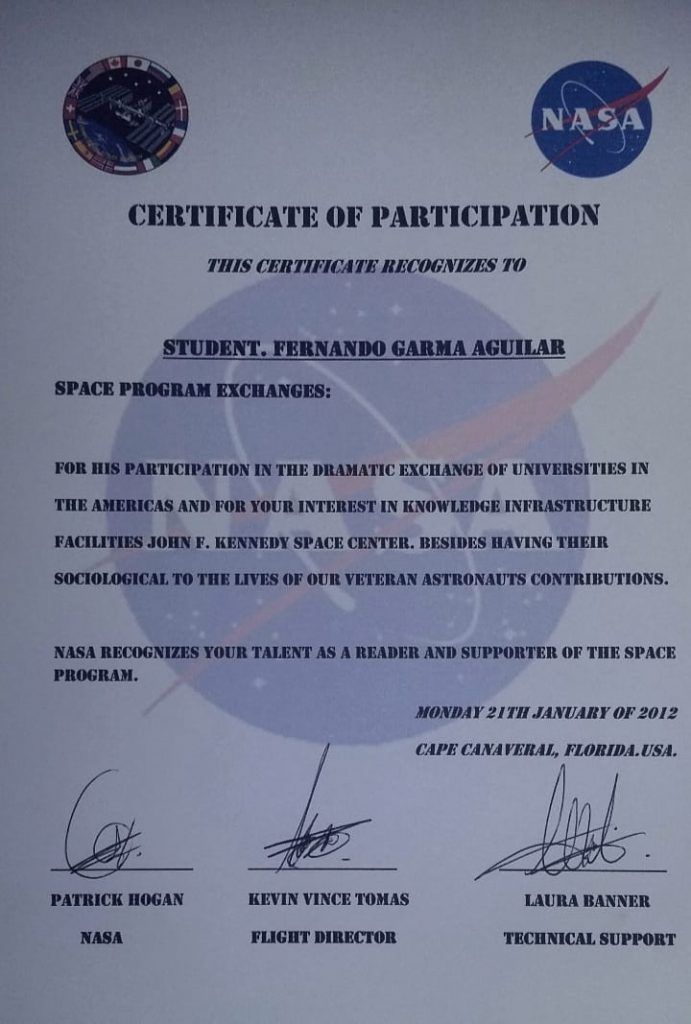 NASA

CERTIFICATE OF PARTICIPATION

THIS CERTIFICATE RECOGNIZES TO

STUDENT. FERNANDO GARMA AGUILAR

SPACE PROGRAM EXCHANGES:

FOR HIS PARTICIPATION IN THE DRAMATIC EXCHANGE OF UNIVERSITIES IN THE AMERICAS AND FOR YOUR INTEREST IN KNOWLEDGE INFRASTRUCTURE FACILITIES JOHN F. KENNEDY SPACE CENTER. BESIDES HAVING THEIR SOCIOLOGICAL TO THE LIVES OF OUR VETERAN ASTRONAUTS CONTRIBUTIONS.

NASA RECOGNIZES YOUR TALENT AS A READER AND SUPPORTER OF THE SPACE PROGRAM.

MONDAY 21TH JANUARY OF 2012

CAPE CANAVERAL, FLORIDA.USA.

PATRICK HOGAN
NASA

KEVIN VINCE TOMAS
FLIGHT DIRECTOR

LAURA BANNER
TECHNICAL SUPPORT